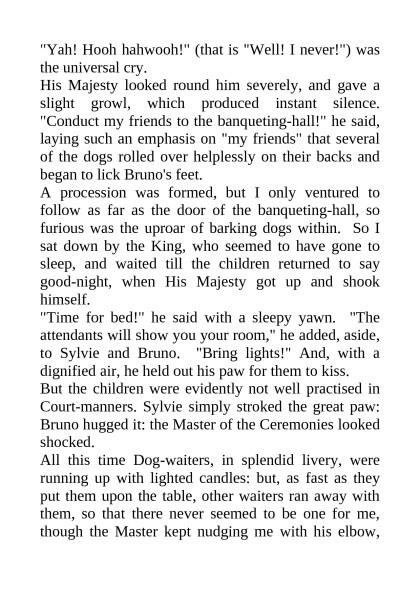 "Yah! Hooh hahwooh!" (that is "Well! I never!") was the universal cry.
His Majesty looked round him severely, and gave a slight growl, which produced instant silence. "Conduct my friends to the banqueting-hall!" he said, laying such an emphasis on "my friends" that several of the dogs rolled over helplessly on their backs and began to lick Bruno's feet.
A procession was formed, but I only ventured to follow as far as the door of the banqueting-hall, so furious was the uproar of barking dogs within. So I sat down by the King, who seemed to have gone to sleep, and waited till the children returned to say good-night, when His Majesty got up and shook himself.
"Time for bed!" he said with a sleepy yawn. "The attendants will show you your room," he added, aside, to Sylvie and Bruno. "Bring lights!" And, with a dignified air, he held out his paw for them to kiss.
But the children were evidently not well practised in Court-manners. Sylvie simply stroked the great paw: Bruno hugged it: the Master of the Ceremonies looked shocked.
All this time Dog-waiters, in splendid livery, were running up with lighted candles: but, as fast as they put them upon the table, other waiters ran away with them, so that there never seemed to be one for me, though the Master kept nudging me with his elbow,